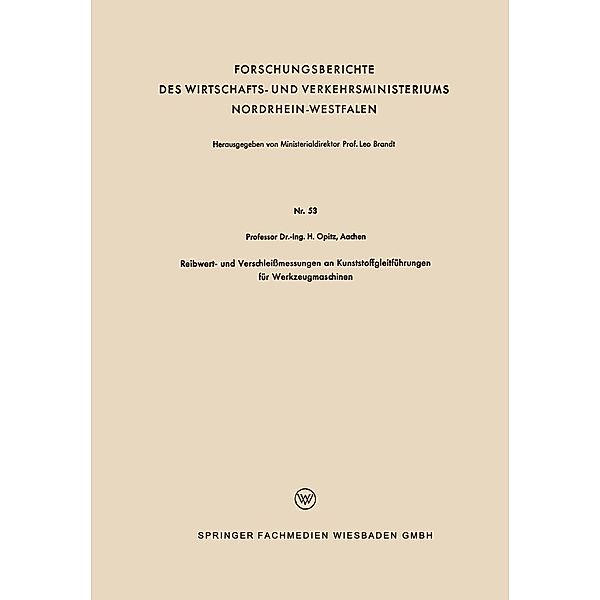 FORSCHUNGSBERICHTE
DES WIRTSCHAFTS- UND VERKEHRSMINISTERIUMS
NORDRHEIN-WESTFALEN

Herausgegeben von Ministerialdirektor Prof. Leo Brandt

Nr. 53

Professor Dr.-Ing. H. Opitz, Aachen

Reibwert- und Verschleißmessungen an Kunststoffgleitführungen für Werkzeugmaschinen

W

SPRINGER FACHMEDIEN WIESBADEN GMBH